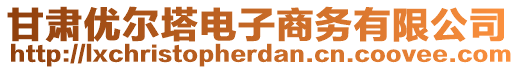 甘肃优尔塔电子商务有限公司
http://lxchristopherdan.cn.coovee.com